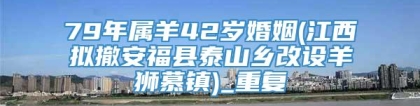 79年属羊42岁婚姻(江西拟撤安福县泰山乡改设羊狮慕镇)_重复